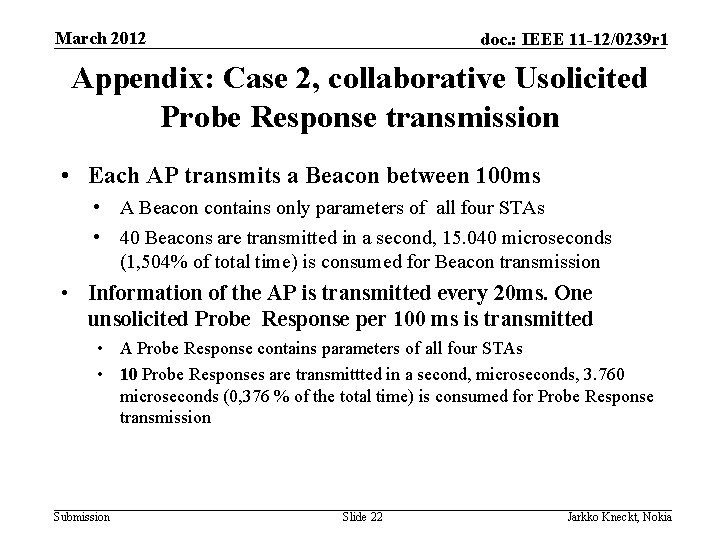 March 2012

doc.: IEEE 11-12/0239r1

Appendix: Case 2, collaborative Usolicited Probe Response transmission

• Each AP transmits a Beacon between 100ms

• A Beacon contains only parameters of all four STAs

• 40 Beacons are transmitted in a second, 15.040 microseconds (1,504% of total time) is consumed for Beacon transmission

• Information of the AP is transmitted every 20ms. One unsolicited Probe Response per 100 ms is transmitted

• A Probe Response contains parameters of all four STAs

• 10 Probe Responses are transmittted in a second, microseconds, 3.760 microseconds (0,376 % of the total time) is consumed for Probe Response transmission

Submission

Slide 22

Jarkko Kneckt, Nokia